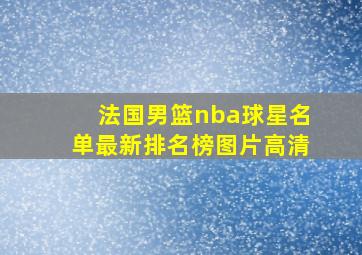 法国男篮nba球星名单最新排名榜图片高清